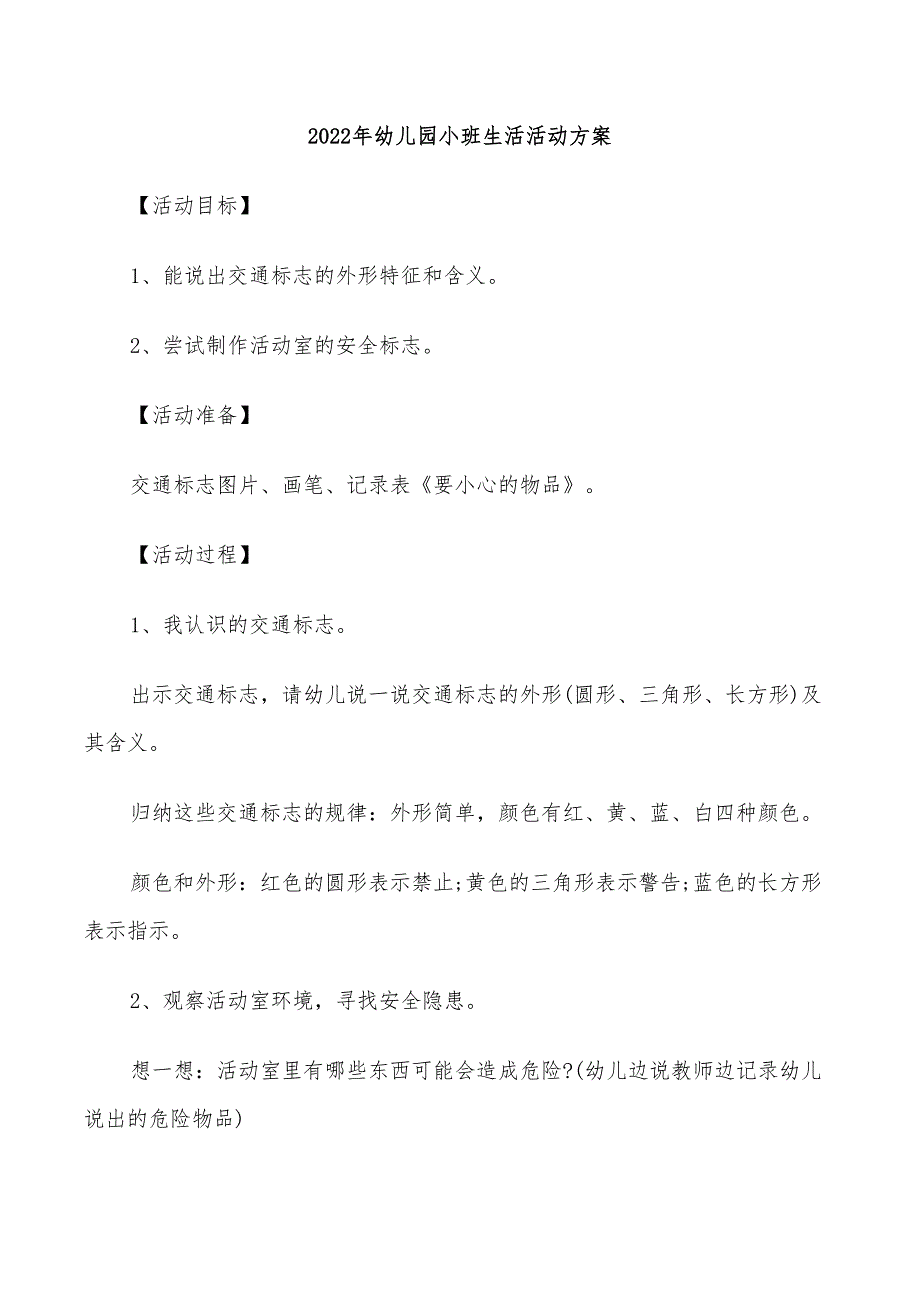 2022年幼儿园小班生活活动方案

【活动目标】

1、能说出交通标志的外形特征和含义。

2、尝试制作活动室的安全标志。

【活动准备】

交通标志图片、画笔、记录表《要小心的物品》。

【活动过程】

1、我认识的交通标志。

出示交通标志，请幼儿说一说交通标志的外形(圆形、三角形、长方形)及其含义。

归纳这些交通标志的规律：外形简单，颜色有红、黄、蓝、白四种颜色。

颜色和外形：红色的圆形表示禁止;黄色的三角形表示警告;蓝色的长方形表示指示。

2、观察活动室环境，寻找安全隐患。

想一想：活动室里有哪些东西可能会造成危险?(幼儿边说教师边记录幼儿说出的危险物品)